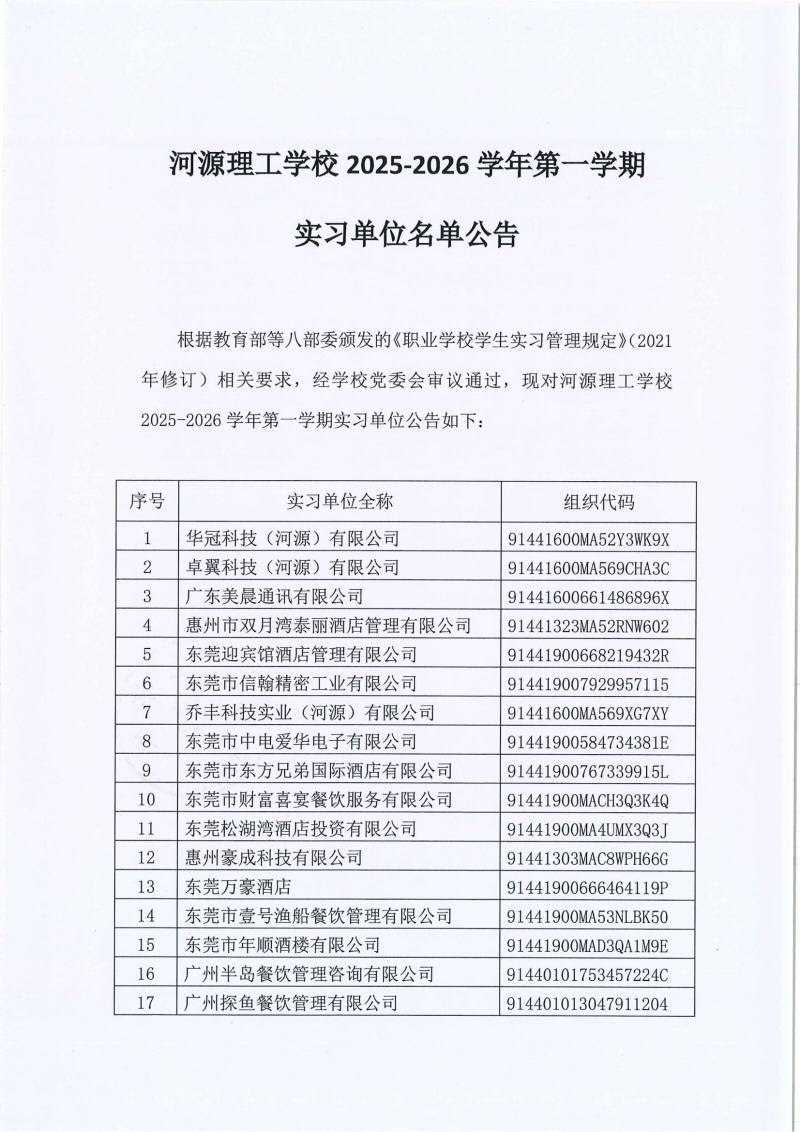 河源理工学校2025-2026学年第一学期

实习单位名单公告

根据教育部等八部委颁发的《职业学校学生实习管理规定》(2021年修订)相关要求，经学校党委会审议通过，现对河源理工学校2025-2026学年第一学期实习单位公告如下：

| 序号 | 实习单位全称 | 组织代码 |
|---|---|---|
| 1 | 华冠科技（河源）有限公司 | 91441600MA52Y3WK9X |
| 2 | 卓翼科技（河源）有限公司 | 91441600MA569CHA3C |
| 3 | 广东美晨通讯有限公司 | 91441600661486896X |
| 4 | 惠州市双月湾泰丽酒店管理有限公司 | 91441323MA52RNW602 |
| 5 | 东莞迎宾馆酒店管理有限公司 | 91441900668219432R |
| 6 | 东莞市信翰精密工业有限公司 | 914419007929957115 |
| 7 | 乔丰科技实业（河源）有限公司 | 91441600MA569XG7XY |
| 8 | 东莞市中电爱华电子有限公司 | 91441900584734381E |
| 9 | 东莞市东方兄弟国际酒店有限公司 | 91441900767339915L |
| 10 | 东莞市财富喜宴餐饮服务有限公司 | 91441900MACH3Q3K4Q |
| 11 | 东莞松湖湾酒店投资有限公司 | 91441900MA4UMX3Q3J |
| 12 | 惠州豪成科技有限公司 | 91441303MAC8WPH66G |
| 13 | 东莞万豪酒店 | 91441900666464119P |
| 14 | 东莞市壹号渔船餐饮管理有限公司 | 91441900MA53NLBK50 |
| 15 | 东莞市年顺酒楼有限公司 | 91441900MAD3QA1M9E |
| 16 | 广州半岛餐饮管理咨询有限公司 | 91440101753457224C |
| 17 | 广州探鱼餐饮管理有限公司 | 914401013047911204 |